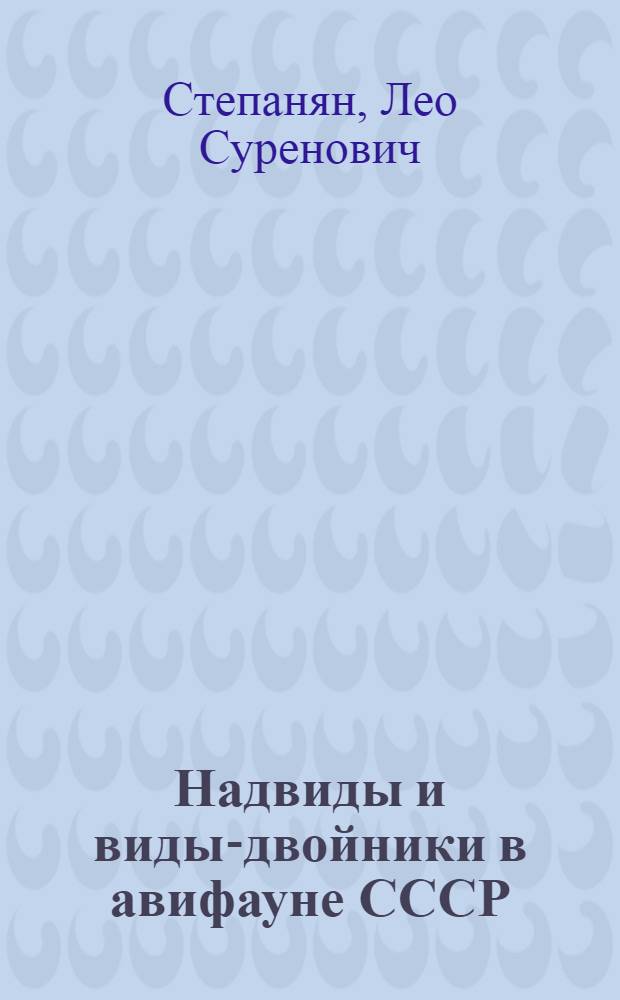 Степанян, Лео Суренович

Надвиды и виды-двойники в авифауне СССР